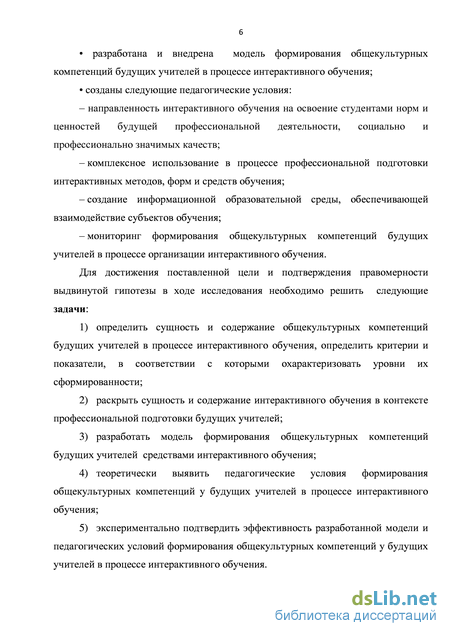 6

• разработана и внедрена модель формирования общекультурных компетенций будущих учителей в процессе интерактивного обучения;

• созданы следующие педагогические условия:

– направленность интерактивного обучения на освоение студентами норм и ценностей будущей профессиональной деятельности, социально и профессионально значимых качеств;

– комплексное использование в процессе профессиональной подготовки интерактивных методов, форм и средств обучения;

– создание информационной образовательной среды, обеспечивающей взаимодействие субъектов обучения;

– мониторинг формирования общекультурных компетенций будущих учителей в процессе организации интерактивного обучения.

Для достижения поставленной цели и подтверждения правомерности выдвинутой гипотезы в ходе исследования необходимо решить следующие **задачи**:

1) определить сущность и содержание общекультурных компетенций будущих учителей в процессе интерактивного обучения, определить критерии и показатели, в соответствии с которыми охарактеризовать уровни их сформированности;

2) раскрыть сущность и содержание интерактивного обучения в контексте профессиональной подготовки будущих учителей;

3) разработать модель формирования общекультурных компетенций будущих учителей средствами интерактивного обучения;

4) теоретически выявить педагогические условия формирования общекультурных компетенций у будущих учителей в процессе интерактивного обучения;

5) экспериментально подтвердить эффективность разработанной модели и педагогических условий формирования общекультурных компетенций у будущих учителей в процессе интерактивного обучения.

dsLib.net
библиотека диссертаций